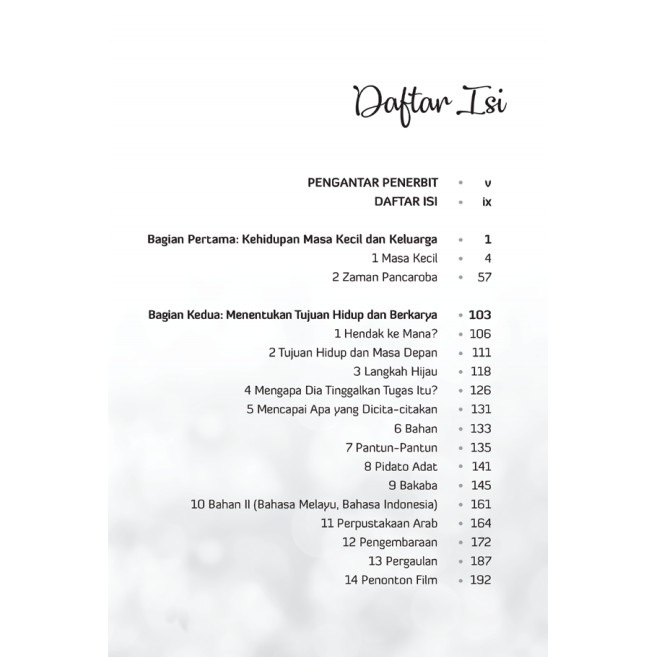 Daftar Isi

PENGANTAR PENERBIT • v
DAFTAR ISI • ix

Bagian Pertama: Kehidupan Masa Kecil dan Keluarga • 1
1 Masa Kecil • 4
2 Zaman Pancaroba • 57

Bagian Kedua: Menentukan Tujuan Hidup dan Berkarya • 103
1 Hendak ke Mana? • 106
2 Tujuan Hidup dan Masa Depan • 111
3 Langkah Hijau • 118
4 Mengapa Dia Tinggalkan Tugas Itu? • 126
5 Mencapai Apa yang Dicita-citakan • 131
6 Bahan • 133
7 Pantun-Pantun • 135
8 Pidato Adat • 141
9 Bakaba • 145
10 Bahan II (Bahasa Melayu, Bahasa Indonesia) • 161
11 Perpustakaan Arab • 164
12 Pengembaraan • 172
13 Pergaulan • 187
14 Penonton Film • 192